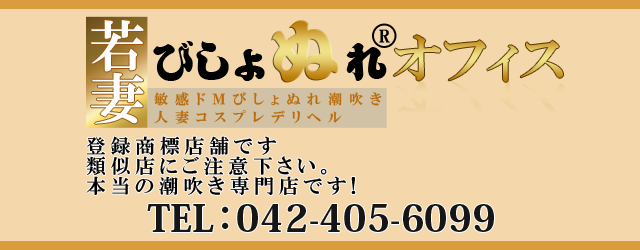 若妻 びしょぬれ® オフィス

敏感ドMびしょぬれ潮吹き
人妻コスプレデリヘル

登録商標店舗です
類似店にご注意下さい。
本当の潮吹き専門店です!

TEL：042-405-6099